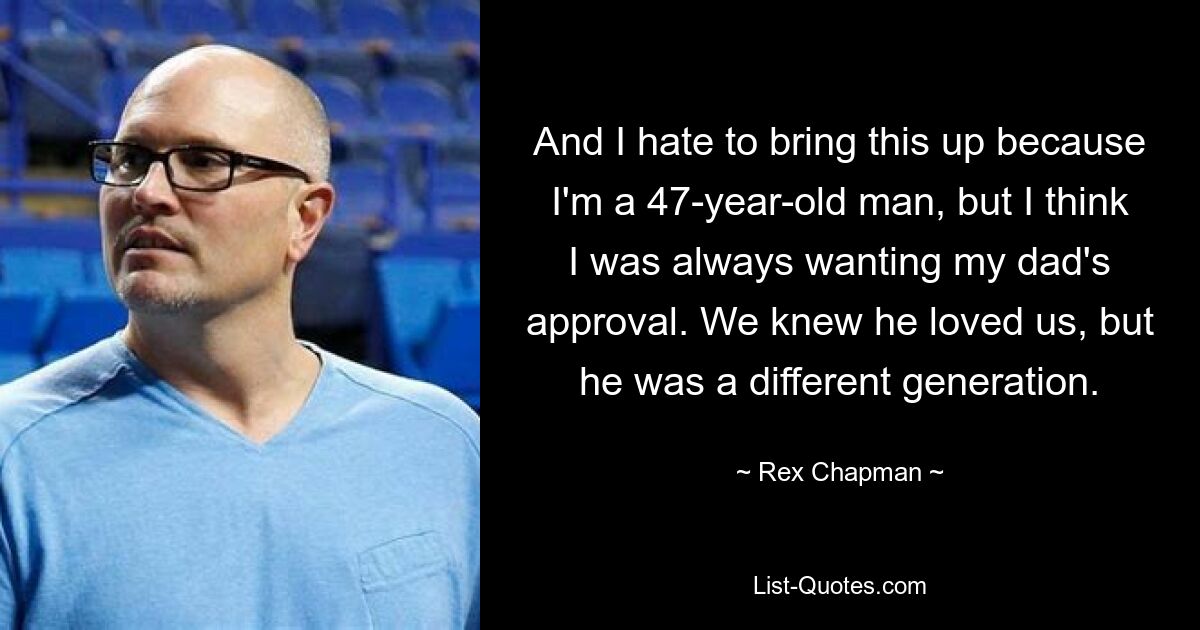 And I hate to bring this up because I'm a 47-year-old man, but I think I was always wanting my dad's approval. We knew he loved us, but he was a different generation.

~ Rex Chapman ~

List-Quotes.com